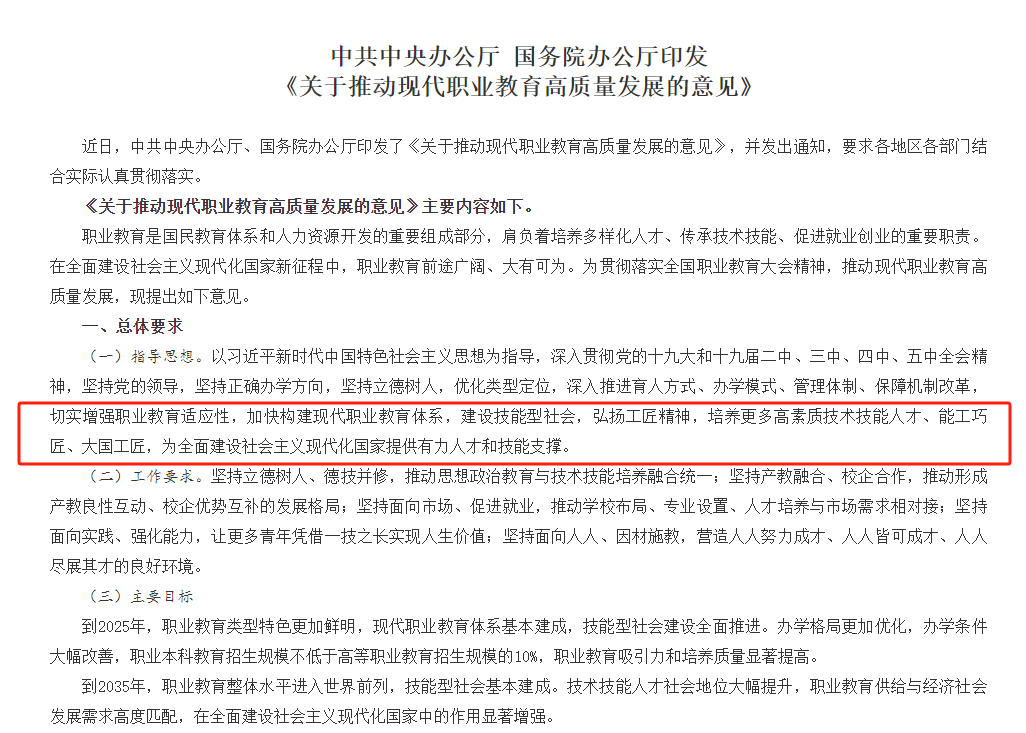 中共中央办公厅 国务院办公厅印发
《关于推动现代职业教育高质量发展的意见》

近日，中共中央办公厅、国务院办公厅印发了《关于推动现代职业教育高质量发展的意见》，并发出通知，要求各地区各部门结合实际认真贯彻落实。

《关于推动现代职业教育高质量发展的意见》主要内容如下。

职业教育是国民教育体系和人力资源开发的重要组成部分，肩负着培养多样化人才、传承技术技能、促进就业创业的重要职责。在全面建设社会主义现代化国家新征程中，职业教育前途广阔、大有可为。为贯彻落实全国职业教育大会精神，推动现代职业教育高质量发展，现提出如下意见。

一、总体要求

（一）指导思想。以习近平新时代中国特色社会主义思想为指导，深入贯彻党的十九大和十九届二中、三中、四中、五中全会精神，坚持党的领导，坚持正确办学方向，坚持立德树人，优化类型定位，深入推进育人方式、办学模式、管理体制、保障机制改革，切实增强职业教育适应性，加快构建现代职业教育体系，建设技能型社会，弘扬工匠精神，培养更多高素质技术技能人才、能工巧匠、大国工匠，为全面建设社会主义现代化国家提供有力人才和技能支撑。

（二）工作要求。坚持立德树人、德技并修，推动思想政治教育与技术技能培养融合统一；坚持产教融合、校企合作，推动形成产教良性互动、校企优势互补的发展格局；坚持面向市场、促进就业，推动学校布局、专业设置、人才培养与市场需求相对接；坚持面向实践、强化能力，让更多青年凭借一技之长实现人生价值；坚持面向人人、因材施教，营造人人努力成才、人人皆可成才、人人尽展其才的良好环境。

（三）主要目标

到2025年，职业教育类型特色更加鲜明，现代职业教育体系基本建成，技能型社会建设全面推进。办学格局更加优化，办学条件大幅改善，职业本科教育招生规模不低于高等职业教育招生规模的10%，职业教育吸引力和培养质量显著提高。

到2035年，职业教育整体水平进入世界前列，技能型社会基本建成。技术技能人才社会地位大幅提升，职业教育供给与经济社会发展需求高度匹配，在全面建设社会主义现代化国家中的作用显著增强。